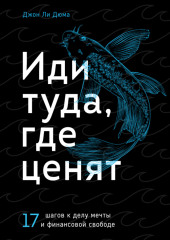 Джон Ли Дюма

Иди туда, где ценят

17 шагов к делу мечты и финансовой свободе